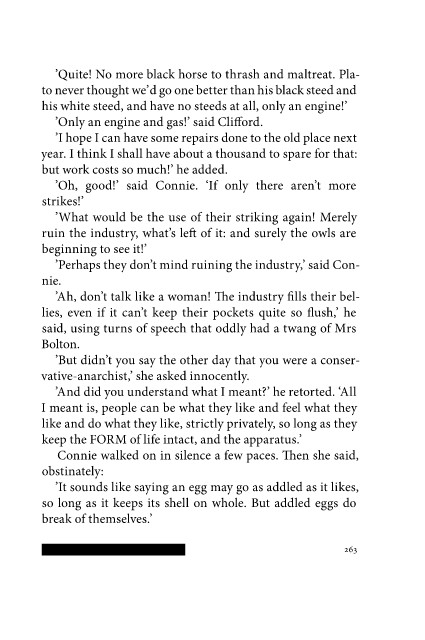 'Quite! No more black horse to thrash and maltreat. Plato never thought we'd go one better than his black steed and his white steed, and have no steeds at all, only an engine!'

'Only an engine and gas!' said Clifford.

'I hope I can have some repairs done to the old place next year. I think I shall have about a thousand to spare for that: but work costs so much!' he added.

'Oh, good!' said Connie. 'If only there aren't more strikes!'

'What would be the use of their striking again! Merely ruin the industry, what's left of it: and surely the owls are beginning to see it!'

'Perhaps they don't mind ruining the industry,' said Connie.

'Ah, don't talk like a woman! The industry fills their bellies, even if it can't keep their pockets quite so flush,' he said, using turns of speech that oddly had a twang of Mrs Bolton.

'But didn't you say the other day that you were a conservative-anarchist,' she asked innocently.

'And did you understand what I meant?' he retorted. 'All I meant is, people can be what they like and feel what they like and do what they like, strictly privately, so long as they keep the FORM of life intact, and the apparatus.'

Connie walked on in silence a few paces. Then she said, obstinately:

'It sounds like saying an egg may go as addled as it likes, so long as it keeps its shell on whole. But addled eggs do break of themselves.'

263